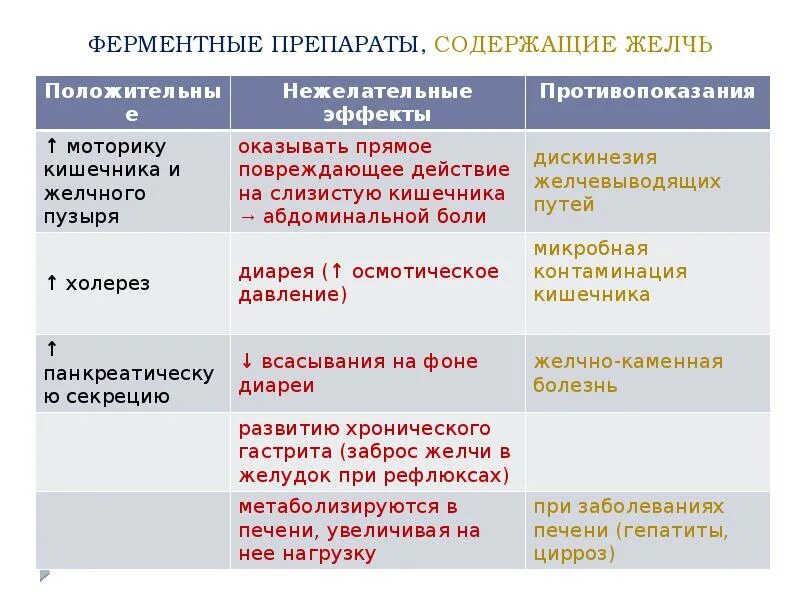 ФЕРМЕНТНЫЕ ПРЕПАРАТЫ, СОДЕРЖАЩИЕ ЖЕЛЧЬ

| Положительные | Нежелательные эффекты | Противопоказания |
|---|---|---|
| ↑ моторику кишечника и желчного пузыря | оказывать прямое повреждающее действие на слизистую кишечника → абдоминальной боли | дискинезия желчевыводящих путей |
| ↑ холерез | диарея (↑ осмотическое давление) | микробная контаминация кишечника |
| ↑ панкреатическую секрецию | ↓ всасывания на фоне диареи | желчно-каменная болезнь |
| | развитию хронического гастрита (заброс желчи в желудок при рефлюксах) | |
| | метаболизируются в печени, увеличивая на нее нагрузку | при заболеваниях печени (гепатиты, цирроз) |